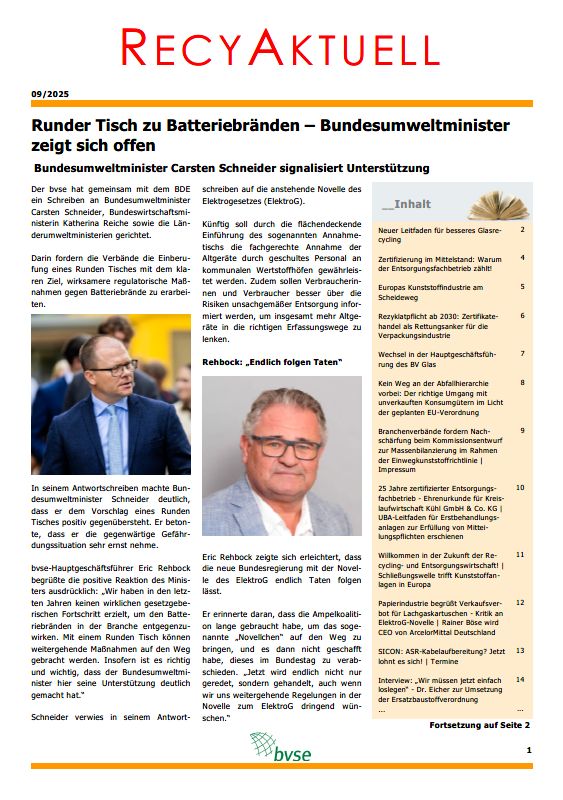 RECYAKTUELL

09/2025

Runder Tisch zu Batteriebränden – Bundesumweltminister zeigt sich offen

Bundesumweltminister Carsten Schneider signalisiert Unterstützung

Der bvse hat gemeinsam mit dem BDE ein Schreiben an Bundesumweltminister Carsten Schneider, Bundeswirtschaftsministerin Katherina Reiche sowie die Länderumweltministerien gerichtet.

Darin fordern die Verbände die Einberufung eines Runden Tisches mit dem klaren Ziel, wirksamere regulatorische Maßnahmen gegen Batteriebrände zu erarbeiten.

In seinem Antwortschreiben machte Bundesumweltminister Schneider deutlich, dass er dem Vorschlag eines Runden Tisches positiv gegenübersteht. Er betonte, dass er die gegenwärtige Gefährdungssituation sehr ernst nehme.

bvse-Hauptgeschäftsführer Eric Rehbock begrüßte die positive Reaktion des Ministers ausdrücklich: „Wir haben in den letzten Jahren keinen wirklichen gesetzgeberischen Fortschritt erzielt, um den Batteriebränden in der Branche entgegenzuwirken. Mit einem Runden Tisch können weitergehende Maßnahmen auf den Weg gebracht werden. Insofern ist es richtig und wichtig, dass der Bundesumweltminister hier seine Unterstützung deutlich gemacht hat."

Schneider verwies in seinem Antwortschreiben auf die anstehende Novelle des Elektrogesetzes (ElektroG).

Künftig soll durch die flächendeckende Einführung des sogenannten Annahmetischs die fachgerechte Annahme der Altgeräte durch geschultes Personal an kommunalen Wertstoffhöfen gewährleistet werden. Zudem sollen Verbraucherinnen und Verbraucher besser über die Risiken unsachgemäßer Entsorgung informiert werden, um insgesamt mehr Altgeräte in die richtigen Erfassungswege zu lenken.

Rehbock: „Endlich folgen Taten"

Eric Rehbock zeigte sich erleichtert, dass die neue Bundesregierung mit der Novelle des ElektroG endlich Taten folgen lässt.

Er erinnerte daran, dass die Ampelkoalition lange gebraucht habe, um das sogenannte „Novellchen" auf den Weg zu bringen, und es dann nicht geschafft habe, dieses im Bundestag zu verabschieden. „Jetzt wird endlich nicht nur geredet, sondern gehandelt, auch wenn wir uns weitergehende Regelungen in der Novelle zum ElektroG dringend wünschen."

__Inhalt

| | |
|---|---|
| Neuer Leitfaden für besseres Glasrecycling | 2 |
| Zertifizierung im Mittelstand: Warum der Entsorgungsfachbetrieb zählt! | 4 |
| Europas Kunststoffindustrie am Scheideweg | 5 |
| Rezyklatpflicht ab 2030: Zertifikatehandel als Rettungsanker für die Verpackungsindustrie | 6 |
| Wechsel in der Hauptgeschäftsführung des BV Glas | 7 |
| Kein Weg an der Abfallhierarchie vorbei: Der richtige Umgang mit unverkauften Konsumgütern im Licht der geplanten EU-Verordnung | 8 |
| Branchenverbände fordern Nachschärfung beim Kommissionsentwurf zur Massenbilanzierung im Rahmen der Einwegkunststoffrichtlinie \| Impressum | 9 |
| 25 Jahre zertifizierter Entsorgungsfachbetrieb - Ehrenurkunde für Kreislaufwirtschaft Kühl GmbH & Co. KG \| UBA-Leitfaden für Erstbehandlungsanlagen zur Erfüllung von Mitteilungspflichten erschienen | 10 |
| Willkommen in der Zukunft der Recycling- und Entsorgungswirtschaft! \| Schließungswelle trifft Kunststoffanlagen in Europa | 11 |
| Papierindustrie begrüßt Verkaufsverbot für Lachgaskartuschen - Kritik an ElektroG-Novelle \| Rainer Böse wird CEO von ArcelorMittal Deutschland | 12 |
| SICON: ASR-Kabelaufbereitung? Jetzt lohnt es sich! \| Termine | 13 |
| Interview: „Wir müssen jetzt einfach loslegen" - Dr. Eicher zur Umsetzung der Ersatzbaustoffverordnung ... | 14 ... |

Fortsetzung auf Seite 2

bvse

1